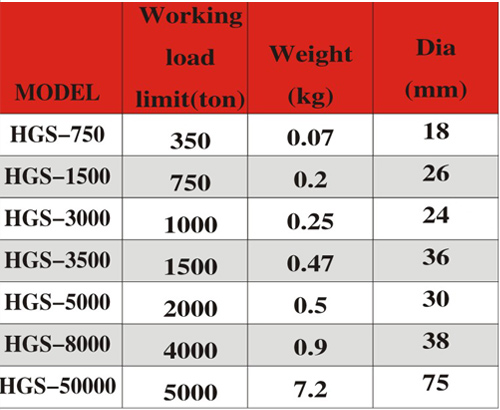 | MODEL | Working load limit(ton) | Weight (kg) | Dia (mm) |
|---|---|---|---|
| HGS–750 | 350 | 0.07 | 18 |
| HGS–1500 | 750 | 0.2 | 26 |
| HGS–3000 | 1000 | 0.25 | 24 |
| HGS–3500 | 1500 | 0.47 | 36 |
| HGS–5000 | 2000 | 0.5 | 30 |
| HGS–8000 | 4000 | 0.9 | 38 |
| HGS–50000 | 5000 | 7.2 | 75 |